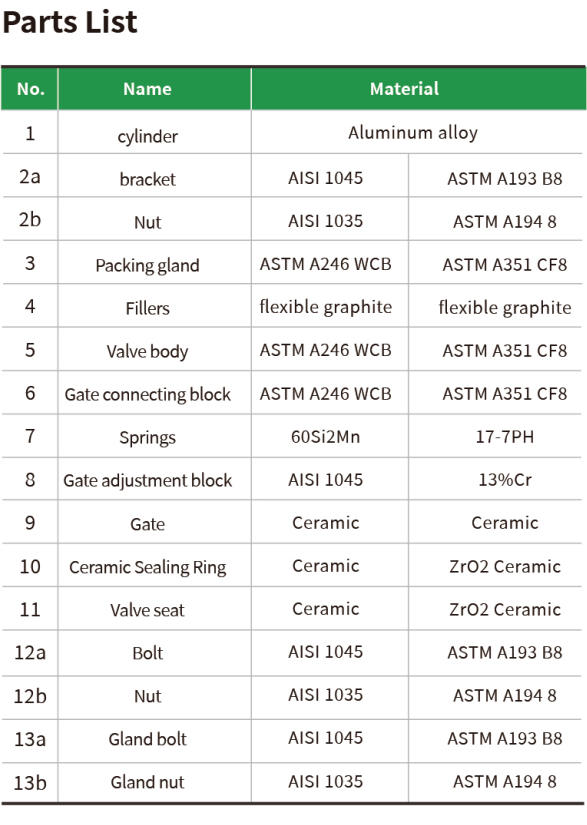 Parts List

| No. | Name | Material | |
|---|---|---|---|
| 1 | cylinder | Aluminum alloy | |
| 2a | bracket | AISI 1045 | ASTM A193 B8 |
| 2b | Nut | AISI 1035 | ASTM A194 8 |
| 3 | Packing gland | ASTM A246 WCB | ASTM A351 CF8 |
| 4 | Fillers | flexible graphite | flexible graphite |
| 5 | Valve body | ASTM A246 WCB | ASTM A351 CF8 |
| 6 | Gate connecting block | ASTM A246 WCB | ASTM A351 CF8 |
| 7 | Springs | 60Si2Mn | 17-7PH |
| 8 | Gate adjustment block | AISI 1045 | 13%Cr |
| 9 | Gate | Ceramic | Ceramic |
| 10 | Ceramic Sealing Ring | Ceramic | ZrO2 Ceramic |
| 11 | Valve seat | Ceramic | ZrO2 Ceramic |
| 12a | Bolt | AISI 1045 | ASTM A193 B8 |
| 12b | Nut | AISI 1035 | ASTM A194 8 |
| 13a | Gland bolt | AISI 1045 | ASTM A193 B8 |
| 13b | Gland nut | AISI 1035 | ASTM A194 8 |